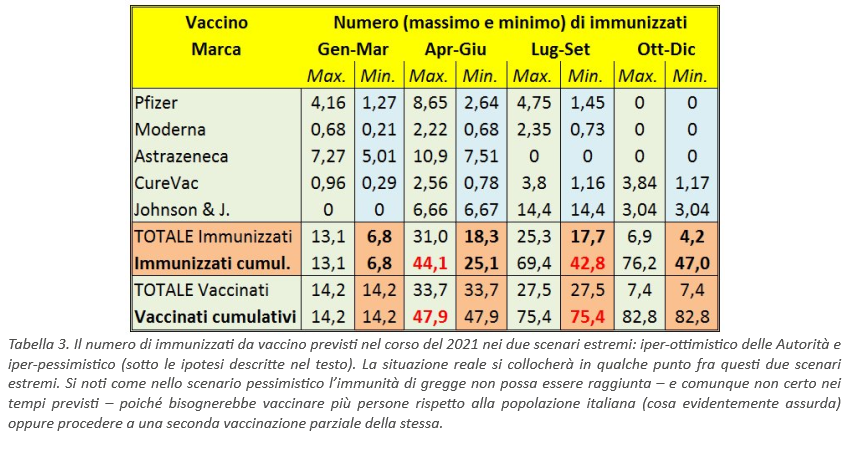 | Vaccino Marca | Numero (massimo e minimo) di immunizzati | | | | | | | |
|---|---|---|---|---|---|---|---|---|
| | Gen-Mar | | Apr-Giu | | Lug-Set | | Ott-Dic | |
| | Max. | Min. | Max. | Min. | Max. | Min. | Max. | Min. |
| Pfizer | 4,16 | 1,27 | 8,65 | 2,64 | 4,75 | 1,45 | 0 | 0 |
| Moderna | 0,68 | 0,21 | 2,22 | 0,68 | 2,35 | 0,73 | 0 | 0 |
| Astrazeneca | 7,27 | 5,01 | 10,9 | 7,51 | 0 | 0 | 0 | 0 |
| CureVac | 0,96 | 0,29 | 2,56 | 0,78 | 3,8 | 1,16 | 3,84 | 1,17 |
| Johnson & J. | 0 | 0 | 6,66 | 6,67 | 14,4 | 14,4 | 3,04 | 3,04 |
| TOTALE Immunizzati | 13,1 | 6,8 | 31,0 | 18,3 | 25,3 | 17,7 | 6,9 | 4,2 |
| Immunizzati cumul. | 13,1 | 6,8 | 44,1 | 25,1 | 69,4 | 42,8 | 76,2 | 47,0 |
| TOTALE Vaccinati | 14,2 | 14,2 | 33,7 | 33,7 | 27,5 | 27,5 | 7,4 | 7,4 |
| Vaccinati cumulativi | 14,2 | 14,2 | 47,9 | 47,9 | 75,4 | 75,4 | 82,8 | 82,8 |

Tabella 3. Il numero di immunizzati da vaccino previsti nel corso del 2021 nei due scenari estremi: iper-ottimistico delle Autorità e iper-pessimistico (sotto le ipotesi descritte nel testo). La situazione reale si collocherà in qualche punto fra questi due scenari estremi. Si noti come nello scenario pessimistico l'immunità di gregge non possa essere raggiunta – e comunque non certo nei tempi previsti – poiché bisognerebbe vaccinare più persone rispetto alla popolazione italiana (cosa evidentemente assurda) oppure procedere a una seconda vaccinazione parziale della stessa.